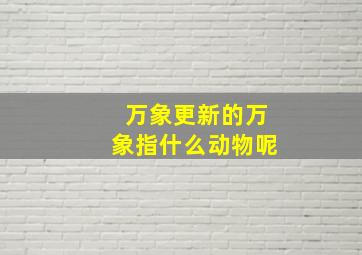 万象更新的万象指什么动物呢